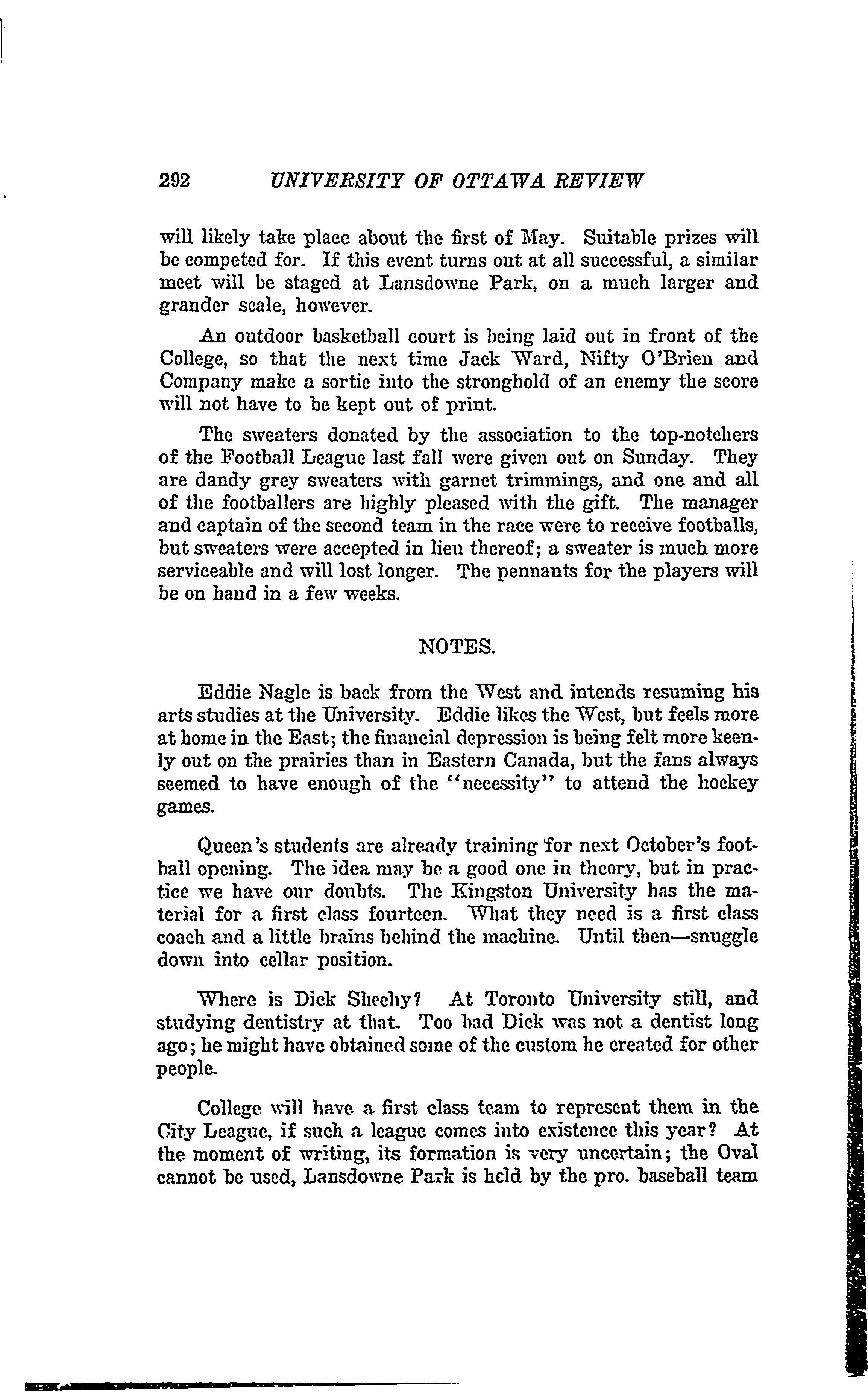 292 UNIVERSITY OF OTTAWA REVIEW

will likely take place about the first of May. Suitable prizes will be competed for. If this event turns out at all successful, a similar meet will be staged at Lansdowne Park, on a much larger and grander scale, however.

An outdoor basketball court is being laid out in front of the College, so that the next time Jack Ward, Nifty O'Brien and Company make a sortie into the stronghold of an enemy the score will not have to be kept out of print.

The sweaters donated by the association to the top-notchers of the Football League last fall were given out on Sunday. They are dandy grey sweaters with garnet trimmings, and one and all of the footballers are highly pleased with the gift. The manager and captain of the second team in the race were to receive footballs, but sweaters were accepted in lieu thereof; a sweater is much more serviceable and will lost longer. The pennants for the players will be on hand in a few weeks.

NOTES.

Eddie Nagle is back from the West and intends resuming his arts studies at the University. Eddie likes the West, but feels more at home in the East; the financial depression is being felt more keenly out on the prairies than in Eastern Canada, but the fans always seemed to have enough of the "necessity" to attend the hockey games.

Queen's students are already training for next October's football opening. The idea may be a good one in theory, but in practice we have our doubts. The Kingston University has the material for a first class fourteen. What they need is a first class coach and a little brains behind the machine. Until then—snuggle down into cellar position.

Where is Dick Sheehy? At Toronto University still, and studying dentistry at that. Too bad Dick was not a dentist long ago; he might have obtained some of the custom he created for other people.

College will have a first class team to represent them in the City League, if such a league comes into existence this year? At the moment of writing, its formation is very uncertain; the Oval cannot be used, Lansdowne Park is held by the pro. baseball team